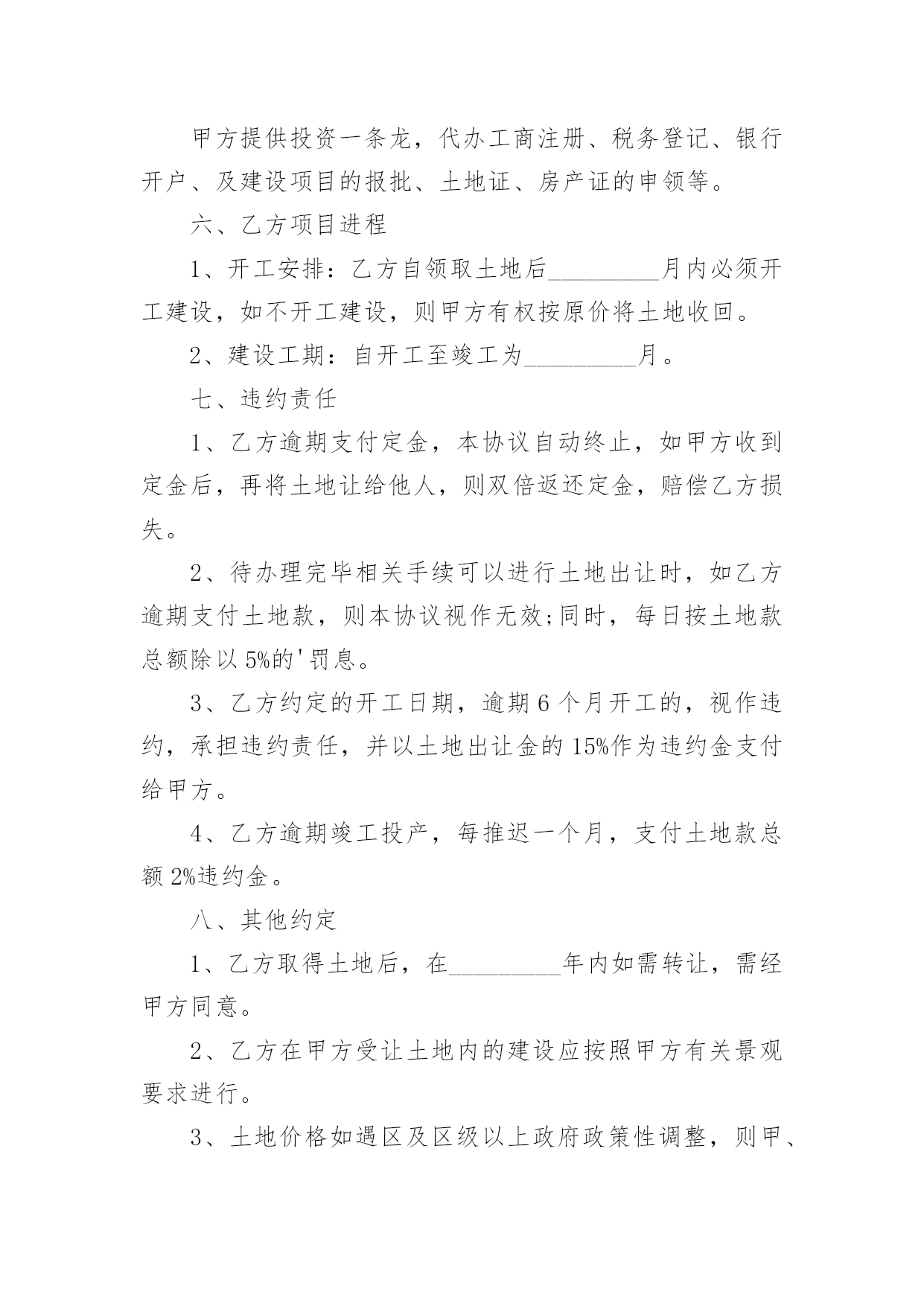 甲方提供投资一条龙，代办工商注册、税务登记、银行开户、及建设项目的报批、土地证、房产证的申领等。

六、乙方项目进程

1、开工安排：乙方自领取土地后_________月内必须开工建设，如不开工建设，则甲方有权按原价将土地收回。

2、建设工期：自开工至竣工为_________月。

七、违约责任

1、乙方逾期支付定金，本协议自动终止，如甲方收到定金后，再将土地让给他人，则双倍返还定金，赔偿乙方损失。

2、待办理完毕相关手续可以进行土地出让时，如乙方逾期支付土地款，则本协议视作无效;同时，每日按土地款总额除以5%的'罚息。

3、乙方约定的开工日期，逾期6个月开工的，视作违约，承担违约责任，并以土地出让金的15%作为违约金支付给甲方。

4、乙方逾期竣工投产，每推迟一个月，支付土地款总额2%违约金。

八、其他约定

1、乙方取得土地后，在_________年内如需转让，需经甲方同意。

2、乙方在甲方受让土地内的建设应按照甲方有关景观要求进行。

3、土地价格如遇区及区级以上政府政策性调整，则甲、